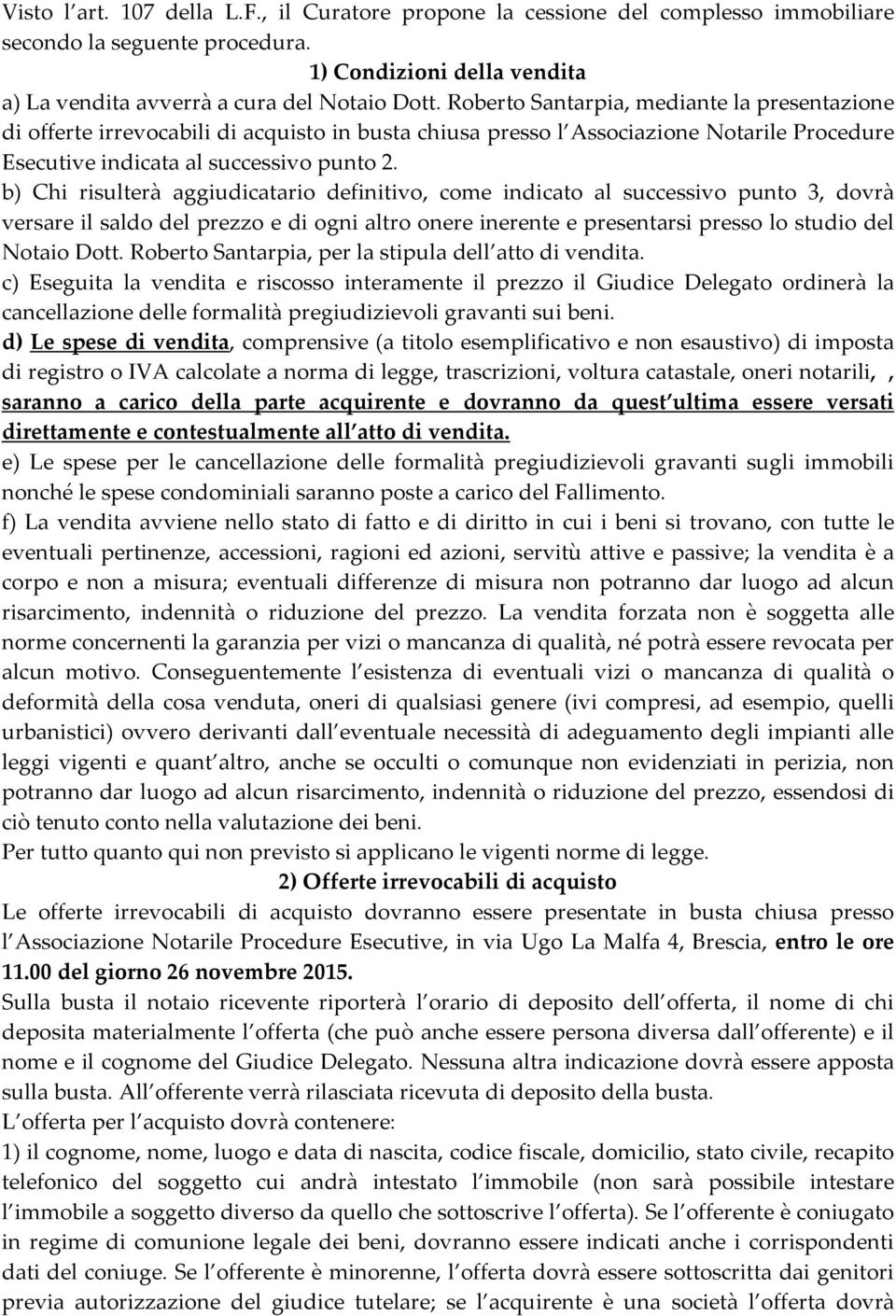 Visto l art. 107 della L.F., il Curatore propone la cessione del complesso immobiliare secondo la seguente procedura.

1) Condizioni della vendita

a) La vendita avverrà a cura del Notaio Dott. Roberto Santarpia, mediante la presentazione di offerte irrevocabili di acquisto in busta chiusa presso l Associazione Notarile Procedure Esecutive indicata al successivo punto 2.

b) Chi risulterà aggiudicatario definitivo, come indicato al successivo punto 3, dovrà versare il saldo del prezzo e di ogni altro onere inerente e presentarsi presso lo studio del Notaio Dott. Roberto Santarpia, per la stipula dell atto di vendita.

c) Eseguita la vendita e riscosso interamente il prezzo il Giudice Delegato ordinerà la cancellazione delle formalità pregiudizievoli gravanti sui beni.

d) Le spese di vendita, comprensive (a titolo esemplificativo e non esaustivo) di imposta di registro o IVA calcolate a norma di legge, trascrizioni, voltura catastale, oneri notarili, , saranno a carico della parte acquirente e dovranno da quest ultima essere versati direttamente e contestualmente all atto di vendita.

e) Le spese per le cancellazione delle formalità pregiudizievoli gravanti sugli immobili nonché le spese condominiali saranno poste a carico del Fallimento.

f) La vendita avviene nello stato di fatto e di diritto in cui i beni si trovano, con tutte le eventuali pertinenze, accessioni, ragioni ed azioni, servitù attive e passive; la vendita è a corpo e non a misura; eventuali differenze di misura non potranno dar luogo ad alcun risarcimento, indennità o riduzione del prezzo. La vendita forzata non è soggetta alle norme concernenti la garanzia per vizi o mancanza di qualità, né potrà essere revocata per alcun motivo. Conseguentemente l esistenza di eventuali vizi o mancanza di qualità o deformità della cosa venduta, oneri di qualsiasi genere (ivi compresi, ad esempio, quelli urbanistici) ovvero derivanti dall eventuale necessità di adeguamento degli impianti alle leggi vigenti e quant altro, anche se occulti o comunque non evidenziati in perizia, non potranno dar luogo ad alcun risarcimento, indennità o riduzione del prezzo, essendosi di ciò tenuto conto nella valutazione dei beni.

Per tutto quanto qui non previsto si applicano le vigenti norme di legge.

2) Offerte irrevocabili di acquisto

Le offerte irrevocabili di acquisto dovranno essere presentate in busta chiusa presso l Associazione Notarile Procedure Esecutive, in via Ugo La Malfa 4, Brescia, entro le ore 11.00 del giorno 26 novembre 2015.

Sulla busta il notaio ricevente riporterà l orario di deposito dell offerta, il nome di chi deposita materialmente l offerta (che può anche essere persona diversa dall offerente) e il nome e il cognome del Giudice Delegato. Nessuna altra indicazione dovrà essere apposta sulla busta. All offerente verrà rilasciata ricevuta di deposito della busta.

L offerta per l acquisto dovrà contenere:

1) il cognome, nome, luogo e data di nascita, codice fiscale, domicilio, stato civile, recapito telefonico del soggetto cui andrà intestato l immobile (non sarà possibile intestare l immobile a soggetto diverso da quello che sottoscrive l offerta). Se l offerente è coniugato in regime di comunione legale dei beni, dovranno essere indicati anche i corrispondenti dati del coniuge. Se l offerente è minorenne, l offerta dovrà essere sottoscritta dai genitori previa autorizzazione del giudice tutelare; se l acquirente è una società l offerta dovrà